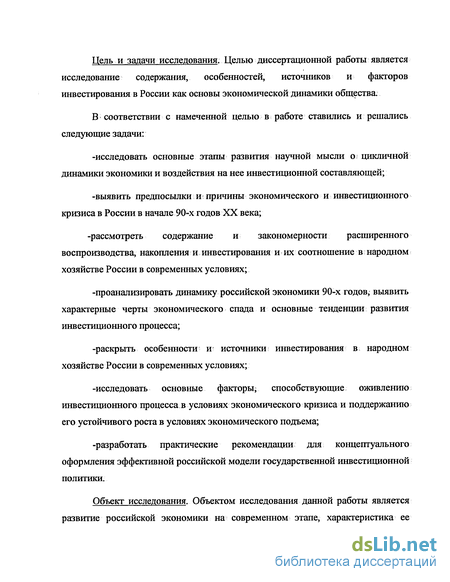 Цель и задачи исследования. Целью диссертационной работы является исследование содержания, особенностей, источников и факторов инвестирования в России как основы экономической динамики общества.

В соответствии с намеченной целью в работе ставились и решались следующие задачи:

-исследовать основные этапы развития научной мысли о цикличной динамики экономики и воздействия на нее инвестиционной составляющей;

-выявить предпосылки и причины экономического и инвестиционного кризиса в России в начале 90-х годов XX века;

-рассмотреть содержание и закономерности расширенного воспроизводства, накопления и инвестирования и их соотношение в народном хозяйстве России в современных условиях;

-проанализировать динамику российской экономики 90-х годов, выявить характерные черты экономического спада и основные тенденции развития инвестиционного процесса;

-раскрыть особенности и источники инвестирования в народном хозяйстве России в современных условиях;

-исследовать основные факторы, способствующие оживлению инвестиционного процесса в условиях экономического кризиса и поддержанию его устойчивого роста в условиях экономического подъема;

-разработать практические рекомендации для концептуального оформления эффективной российской модели государственной инвестиционной политики.

Объект исследования. Объектом исследования данной работы является развитие российской экономики на современном этапе, характеристика ее

dsLib.net
библиотека диссертаций